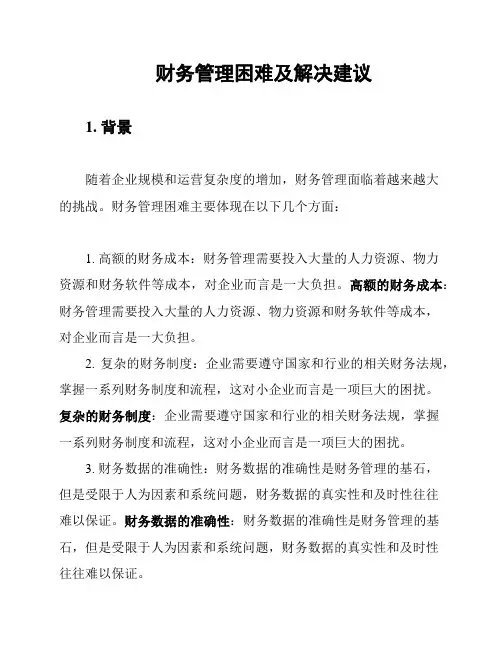 财务管理困难及解决建议

1. 背景

随着企业规模和运营复杂度的增加，财务管理面临着越来越大的挑战。财务管理困难主要体现在以下几个方面：

1. 高额的财务成本：财务管理需要投入大量的人力资源、物力资源和财务软件等成本，对企业而言是一大负担。高额的财务成本：财务管理需要投入大量的人力资源、物力资源和财务软件等成本，对企业而言是一大负担。

2. 复杂的财务制度：企业需要遵守国家和行业的相关财务法规，掌握一系列财务制度和流程，这对小企业而言是一项巨大的困扰。复杂的财务制度：企业需要遵守国家和行业的相关财务法规，掌握一系列财务制度和流程，这对小企业而言是一项巨大的困扰。

3. 财务数据的准确性：财务数据的准确性是财务管理的基石，但是受限于人为因素和系统问题，财务数据的真实性和及时性往往难以保证。财务数据的准确性：财务数据的准确性是财务管理的基石，但是受限于人为因素和系统问题，财务数据的真实性和及时性往往难以保证。